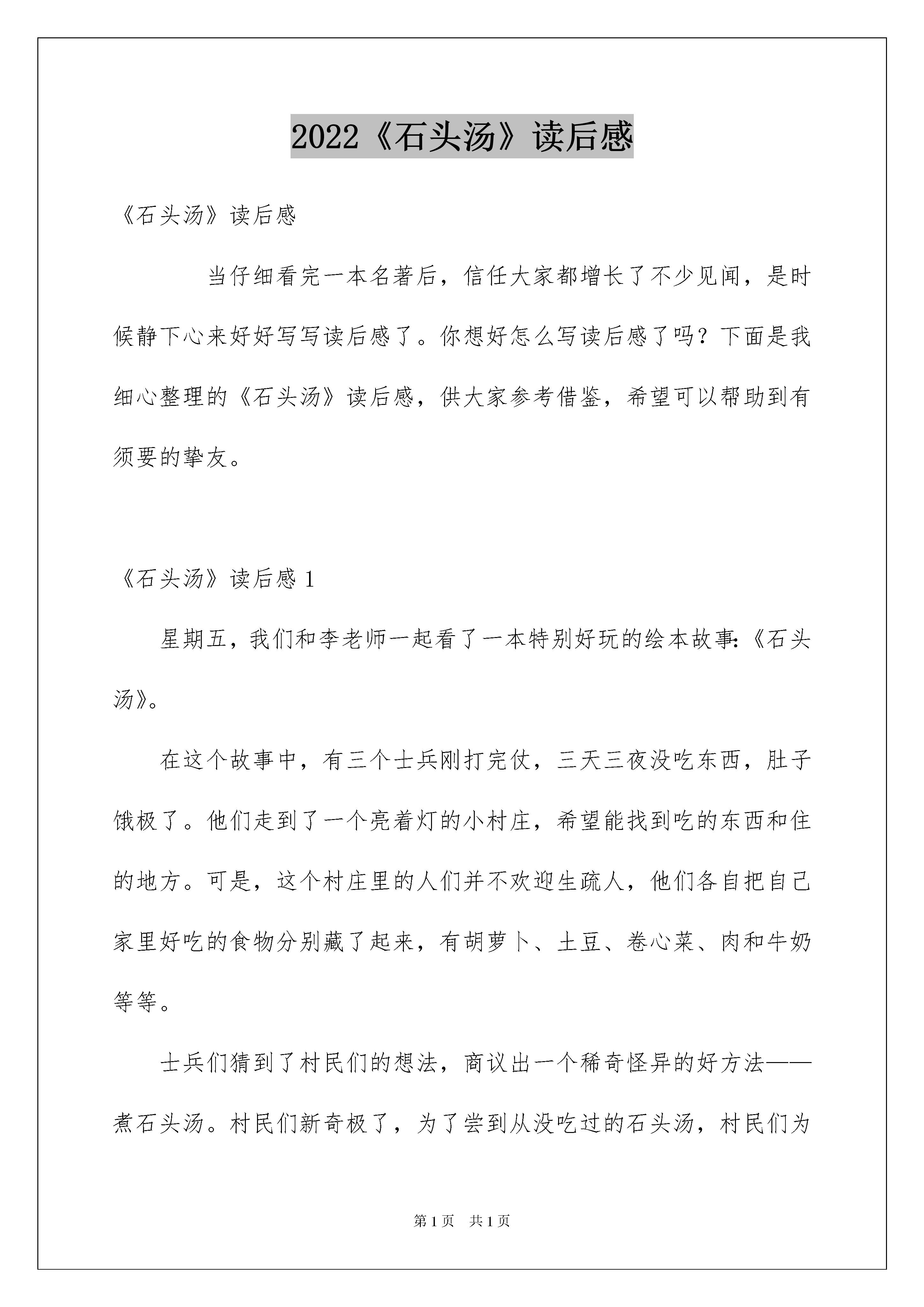 2022《石头汤》读后感

《石头汤》读后感

当仔细看完一本名著后，信任大家都增长了不少见闻，是时候静下心来好好写写读后感了。你想好怎么写读后感了吗？下面是我细心整理的《石头汤》读后感，供大家参考借鉴，希望可以帮助到有须要的挚友。

《石头汤》读后感 1

星期五，我们和李老师一起看了一本特别好玩的绘本故事:《石头汤》。

在这个故事中，有三个士兵刚打完仗，三天三夜没吃东西，肚子饿极了。他们走到了一个亮着灯的小村庄，希望能找到吃的东西和住的地方。可是，这个村庄里的人们并不欢迎生疏人，他们各自把自己家里好吃的食物分别藏了起来，有胡萝卜、土豆、卷心菜、肉和牛奶等等。

士兵们猜到了村民们的想法，商议出一个稀奇怪异的好方法——煮石头汤。村民们新奇极了，为了尝到从没吃过的石头汤，村民们为

第 1 页　共 1 页